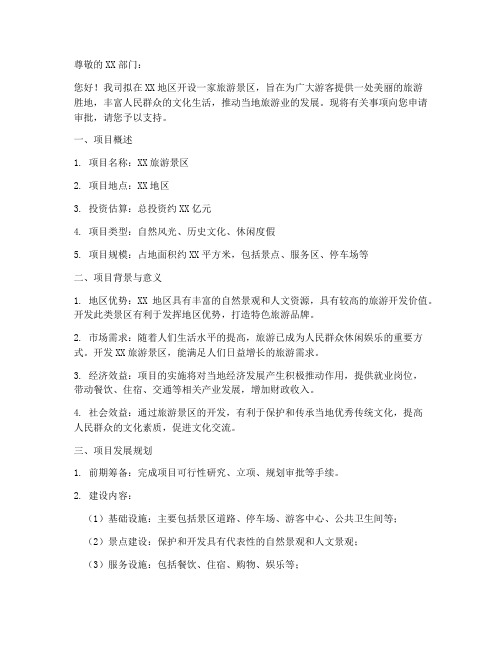 尊敬的 XX 部门：

您好！我司拟在 XX 地区开设一家旅游景区，旨在为广大游客提供一处美丽的旅游胜地，丰富人民群众的文化生活，推动当地旅游业的发展。现将有关事项向您申请审批，请您予以支持。

一、项目概述

1. 项目名称：XX 旅游景区

2. 项目地点：XX 地区

3. 投资估算：总投资约 XX 亿元

4. 项目类型：自然风光、历史文化、休闲度假

5. 项目规模：占地面积约 XX 平方米，包括景点、服务区、停车场等

二、项目背景与意义

1. 地区优势：XX 地区具有丰富的自然景观和人文资源，具有较高的旅游开发价值。开发此类景区有利于发挥地区优势，打造特色旅游品牌。

2. 市场需求：随着人们生活水平的提高，旅游已成为人民群众休闲娱乐的重要方式。开发 XX 旅游景区，能满足人们日益增长的旅游需求。

3. 经济效益：项目的实施将对当地经济发展产生积极推动作用，提供就业岗位，带动餐饮、住宿、交通等相关产业发展，增加财政收入。

4. 社会效益：通过旅游景区的开发，有利于保护和传承当地优秀传统文化，提高人民群众的文化素质，促进文化交流。

三、项目发展规划

1. 前期筹备：完成项目可行性研究、立项、规划审批等手续。

2. 建设内容：

（1）基础设施：主要包括景区道路、停车场、游客中心、公共卫生间等；

（2）景点建设：保护和开发具有代表性的自然景观和人文景观；

（3）服务设施：包括餐饮、住宿、购物、娱乐等；